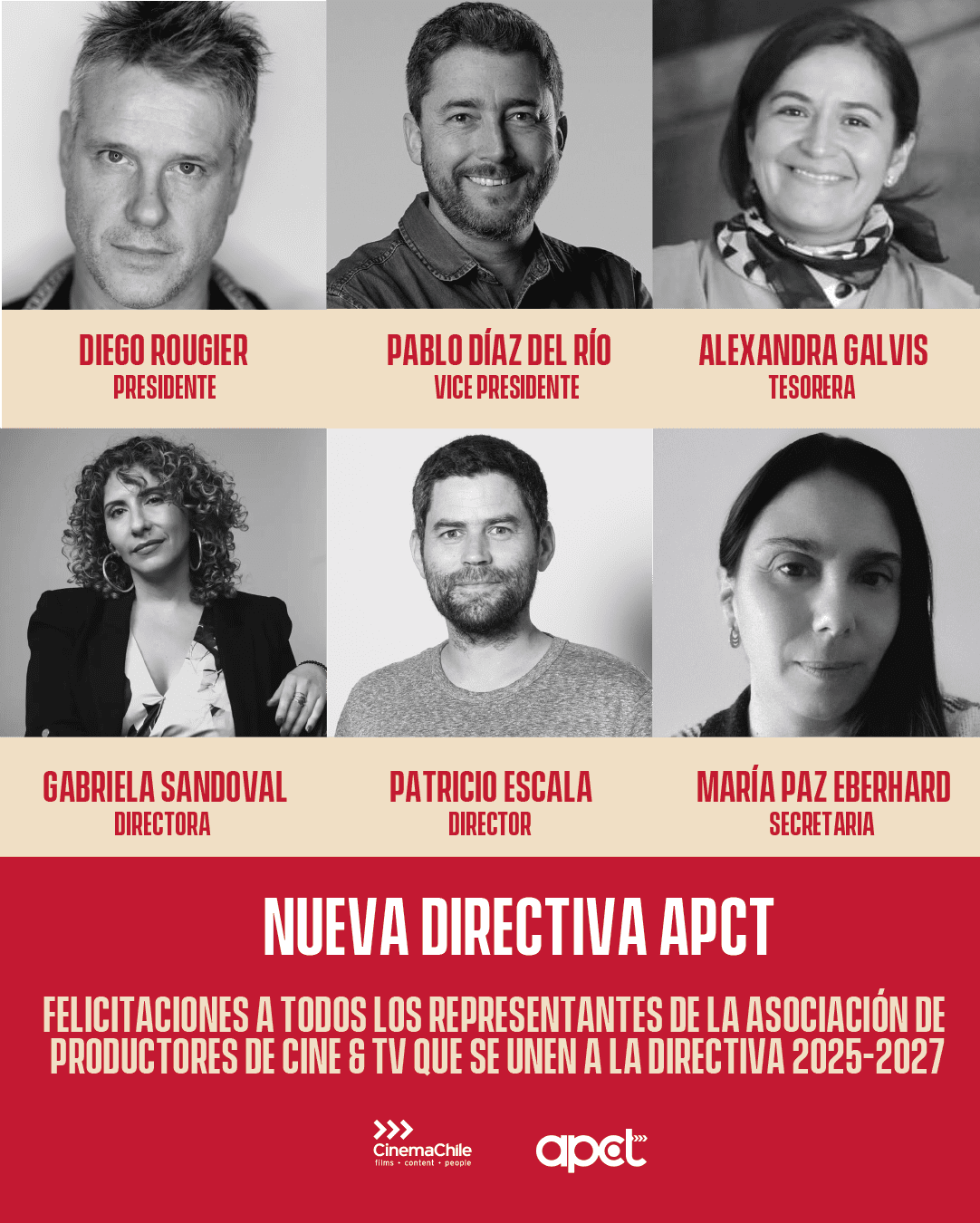 DIEGO ROUGIER
PRESIDENTE

PABLO DÍAZ DEL RÍO
VICE PRESIDENTE

ALEXANDRA GALVIS
TESORERA

GABRIELA SANDOVAL
DIRECTORA

PATRICIO ESCALA
DIRECTOR

MARÍA PAZ EBERHARD
SECRETARIA

NUEVA DIRECTIVA APCT

FELICITACIONES A TODOS LOS REPRESENTANTES DE LA ASOCIACIÓN DE PRODUCTORES DE CINE & TV QUE SE UNEN A LA DIRECTIVA 2025-2027

CinemaChile
films • content • people

apct